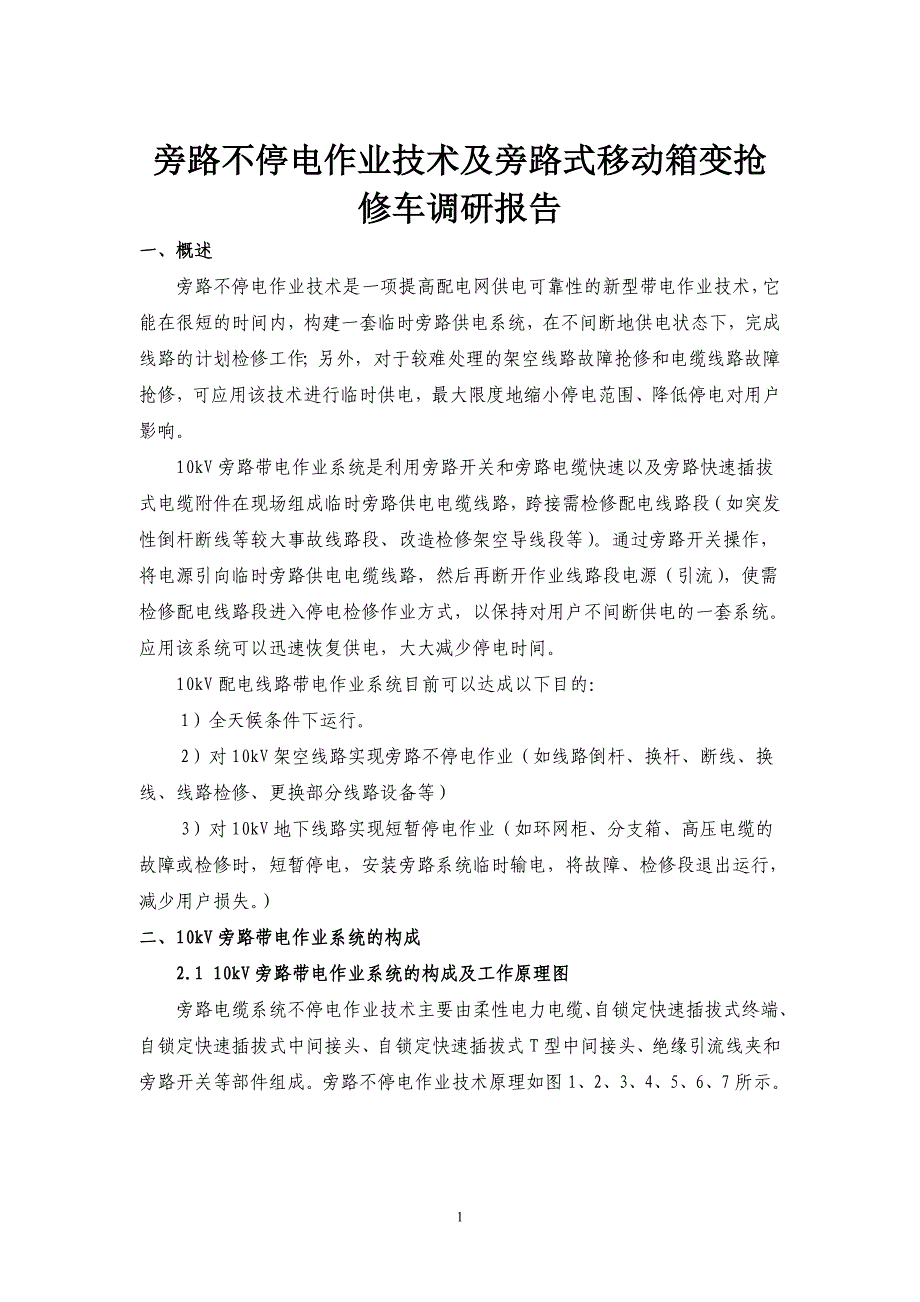 旁路不停电作业技术及旁路式移动箱变抢修车调研报告

一、概述

旁路不停电作业技术是一项提高配电网供电可靠性的新型带电作业技术，它能在很短的时间内，构建一套临时旁路供电系统，在不间断地供电状态下，完成线路的计划检修工作；另外，对于较难处理的架空线路故障抢修和电缆线路故障抢修，可应用该技术进行临时供电，最大限度地缩小停电范围、降低停电对用户影响。

10kV 旁路带电作业系统是利用旁路开关和旁路电缆快速以及旁路快速插拔式电缆附件在现场组成临时旁路供电电缆线路，跨接需检修配电线路段（如突发性倒杆断线等较大事故线路段、改造检修架空导线段等）。通过旁路开关操作，将电源引向临时旁路供电电缆线路，然后再断开作业线路段电源（引流），使需检修配电线路段进入停电检修作业方式，以保持对用户不间断供电的一套系统。应用该系统可以迅速恢复供电，大大减少停电时间。

10kV 配电线路带电作业系统目前可以达成以下目的：

1）全天候条件下运行。

2）对 10kV 架空线路实现旁路不停电作业（如线路倒杆、换杆、断线、换线、线路检修、更换部分线路设备等）

3）对 10kV 地下线路实现短暂停电作业（如环网柜、分支箱、高压电缆的故障或检修时，短暂停电，安装旁路系统临时输电，将故障、检修段退出运行，减少用户损失。）

二、10kV 旁路带电作业系统的构成

2.1 10kV 旁路带电作业系统的构成及工作原理图

旁路电缆系统不停电作业技术主要由柔性电力电缆、自锁定快速插拔式终端、自锁定快速插拔式中间接头、自锁定快速插拔式 T 型中间接头、绝缘引流线夹和旁路开关等部件组成。旁路不停电作业技术原理如图 1、2、3、4、5、6、7 所示。

1